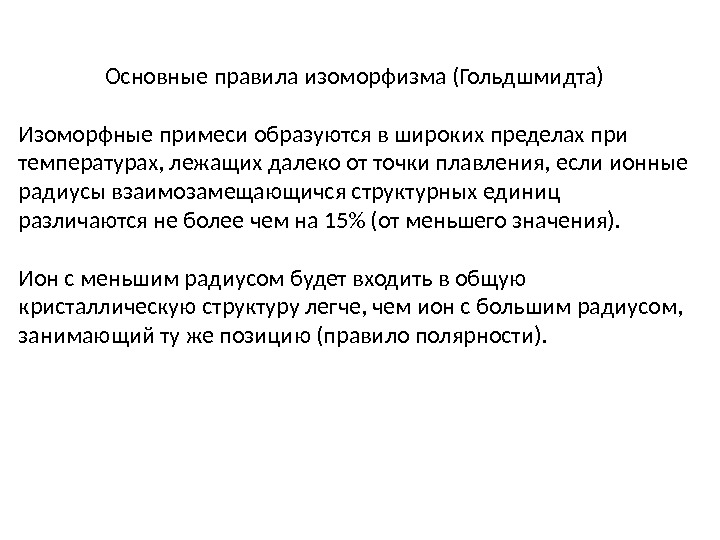 Основные правила изоморфизма (Гольдшмидта)

Изоморфные примеси образуются в широких пределах при температурах, лежащих далеко от точки плавления, если ионные радиусы взаимозамещающичся структурных единиц различаются не более чем на 15% (от меньшего значения).

Ион с меньшим радиусом будет входить в общую кристаллическую структуру легче, чем ион с большим радиусом, занимающий ту же позицию (правило полярности).